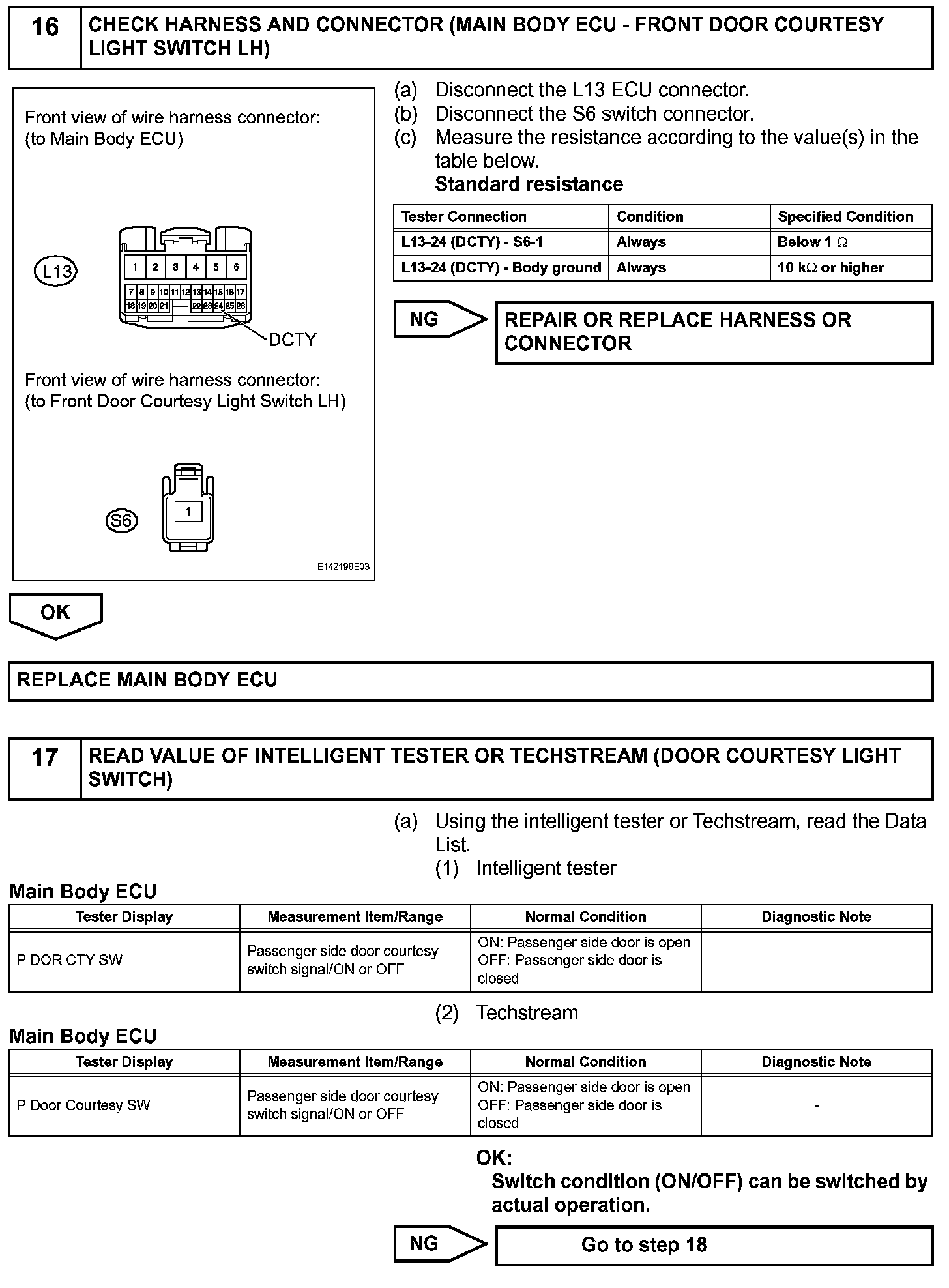 16 CHECK HARNESS AND CONNECTOR (MAIN BODY ECU - FRONT DOOR COURTESY LIGHT SWITCH LH)

Front view of wire harness connector:
(to Main Body ECU)

L13

1 2 3 4 5 6
7 8 9 10 11 12 13 14 15 16 17
18 19 20 21 22 23 24 25 26

DCTY

Front view of wire harness connector:
(to Front Door Courtesy Light Switch LH)

S6

1

E142198E03

(a) Disconnect the L13 ECU connector.
(b) Disconnect the S6 switch connector.
(c) Measure the resistance according to the value(s) in the table below.
Standard resistance

| Tester Connection | Condition | Specified Condition |
|---|---|---|
| L13-24 (DCTY) - S6-1 | Always | Below 1 $\Omega$ |
| L13-24 (DCTY) - Body ground | Always | 10 k$\Omega$ or higher |

NG

REPAIR OR REPLACE HARNESS OR CONNECTOR

OK

REPLACE MAIN BODY ECU

17 READ VALUE OF INTELLIGENT TESTER OR TECHSTREAM (DOOR COURTESY LIGHT SWITCH)

(a) Using the intelligent tester or Techstream, read the Data List.
(1) Intelligent tester

Main Body ECU

| Tester Display | Measurement Item/Range | Normal Condition | Diagnostic Note |
|---|---|---|---|
| P DOR CTY SW | Passenger side door courtesy switch signal/ON or OFF | ON: Passenger side door is open OFF: Passenger side door is closed | - |

(2) Techstream

Main Body ECU

| Tester Display | Measurement Item/Range | Normal Condition | Diagnostic Note |
|---|---|---|---|
| P Door Courtesy SW | Passenger side door courtesy switch signal/ON or OFF | ON: Passenger side door is open OFF: Passenger side door is closed | - |

OK:
Switch condition (ON/OFF) can be switched by actual operation.

NG

Go to step 18